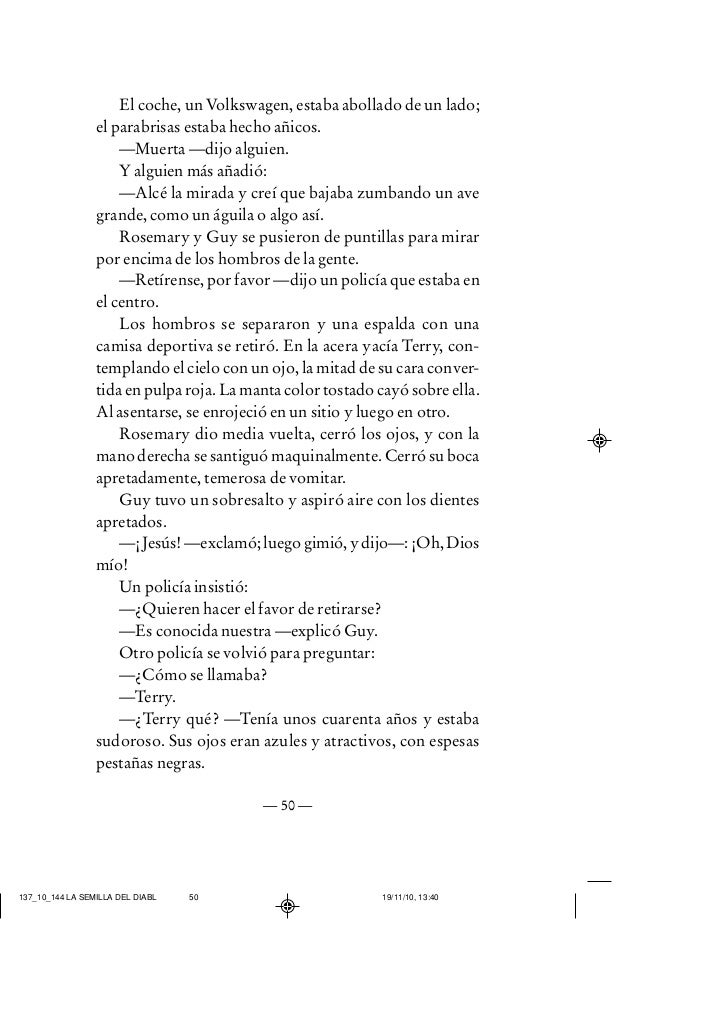 El coche, un Volkswagen, estaba abollado de un lado; el parabrisas estaba hecho añicos.

—Muerta —dijo alguien.

Y alguien más añadió:

—Alcé la mirada y creí que bajaba zumbando un ave grande, como un águila o algo así.

Rosemary y Guy se pusieron de puntillas para mirar por encima de los hombros de la gente.

—Retírense, por favor —dijo un policía que estaba en el centro.

Los hombros se separaron y una espalda con una camisa deportiva se retiró. En la acera yacía Terry, contemplando el cielo con un ojo, la mitad de su cara convertida en pulpa roja. La manta color tostado cayó sobre ella. Al asentarse, se enrojeció en un sitio y luego en otro.

Rosemary dio media vuelta, cerró los ojos, y con la mano derecha se santiguó maquinalmente. Cerró su boca apretadamente, temerosa de vomitar.

Guy tuvo un sobresalto y aspiró aire con los dientes apretados.

—¡Jesús! —exclamó; luego gimió, y dijo—: ¡Oh, Dios mío!

Un policía insistió:

—¿Quieren hacer el favor de retirarse?

—Es conocida nuestra —explicó Guy.

Otro policía se volvió para preguntar:

—¿Cómo se llamaba?

—Terry.

—¿Terry qué? —Tenía unos cuarenta años y estaba sudoroso. Sus ojos eran azules y atractivos, con espesas pestañas negras.

— 50 —

137_10_144 LA SEMILLA DEL DIABL 50 19/11/10, 13:40